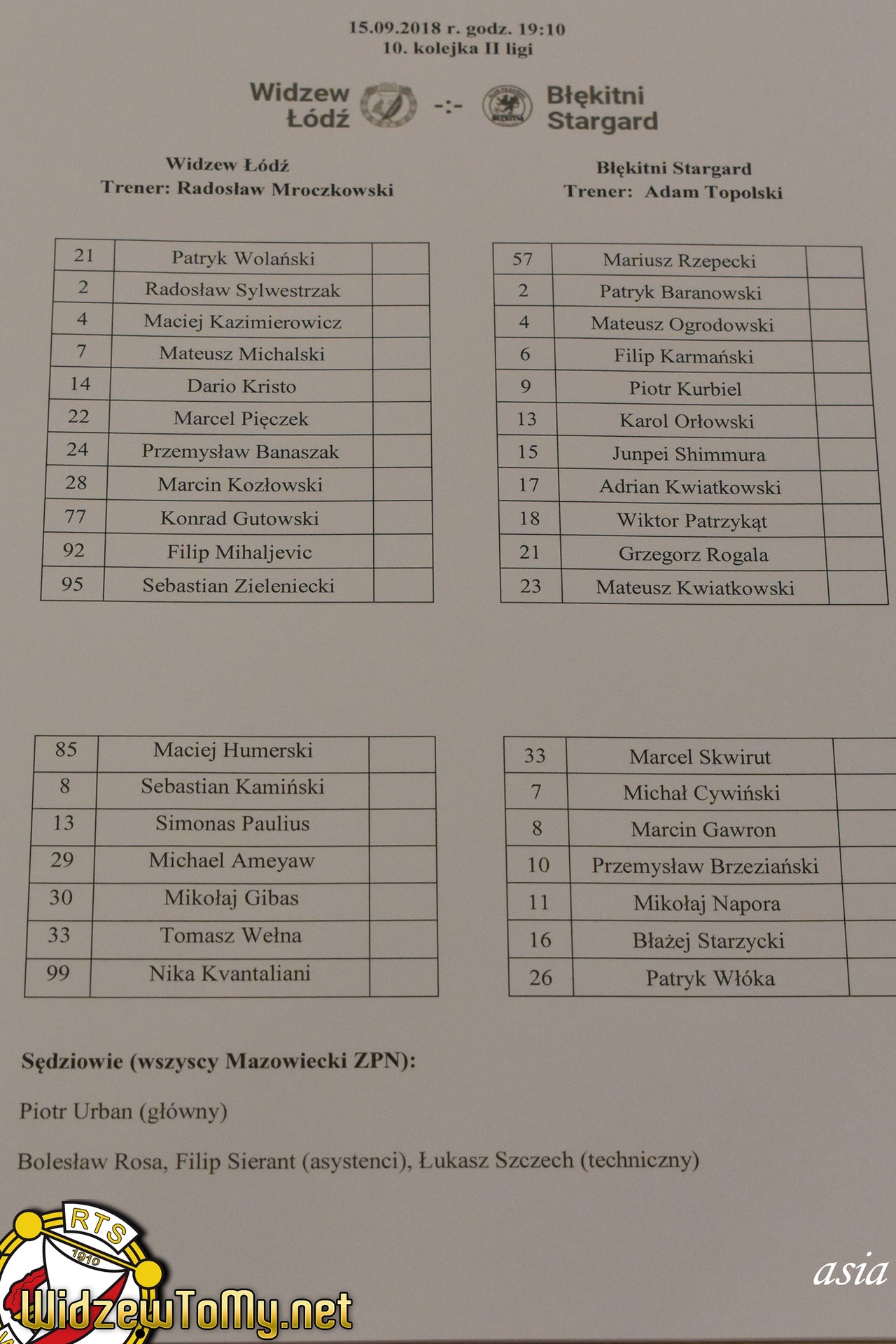 15.09.2018 r. godz. 19:10
10. kolejka II ligi

Widzew Łódź -:- Błękitni Stargard

Widzew Łódź
Trener: Radosław Mroczkowski

| 21 | Patryk Wolański | |
|---|---|---|
| 2 | Radosław Sylwestrzak | |
| 4 | Maciej Kazimierowicz | |
| 7 | Mateusz Michalski | |
| 14 | Dario Kristo | |
| 22 | Marcel Pięczek | |
| 24 | Przemysław Banaszak | |
| 28 | Marcin Kozłowski | |
| 77 | Konrad Gutowski | |
| 92 | Filip Mihaljevic | |
| 95 | Sebastian Zieleniecki | |

| 85 | Maciej Humerski | |
|---|---|---|
| 8 | Sebastian Kamiński | |
| 13 | Simonas Paulius | |
| 29 | Michael Ameyaw | |
| 30 | Mikołaj Gibas | |
| 33 | Tomasz Wełna | |
| 99 | Nika Kvantaliani | |

Błękitni Stargard
Trener: Adam Topolski

| 57 | Mariusz Rzepecki | |
|---|---|---|
| 2 | Patryk Baranowski | |
| 4 | Mateusz Ogrodowski | |
| 6 | Filip Karmański | |
| 9 | Piotr Kurbiel | |
| 13 | Karol Orłowski | |
| 15 | Junpei Shimmura | |
| 17 | Adrian Kwiatkowski | |
| 18 | Wiktor Patrzykąt | |
| 21 | Grzegorz Rogala | |
| 23 | Mateusz Kwiatkowski | |

| 33 | Marcel Skwirut | |
|---|---|---|
| 7 | Michał Cywiński | |
| 8 | Marcin Gawron | |
| 10 | Przemysław Brzeziański | |
| 11 | Mikołaj Napora | |
| 16 | Błażej Starzycki | |
| 26 | Patryk Włóka | |

Sędziowie (wszyscy Mazowiecki ZPN):

Piotr Urban (główny)

Bolesław Rosa, Filip Sierant (asystenci), Łukasz Szczech (techniczny)

RTS 1910
WidzewToMy.net
asia